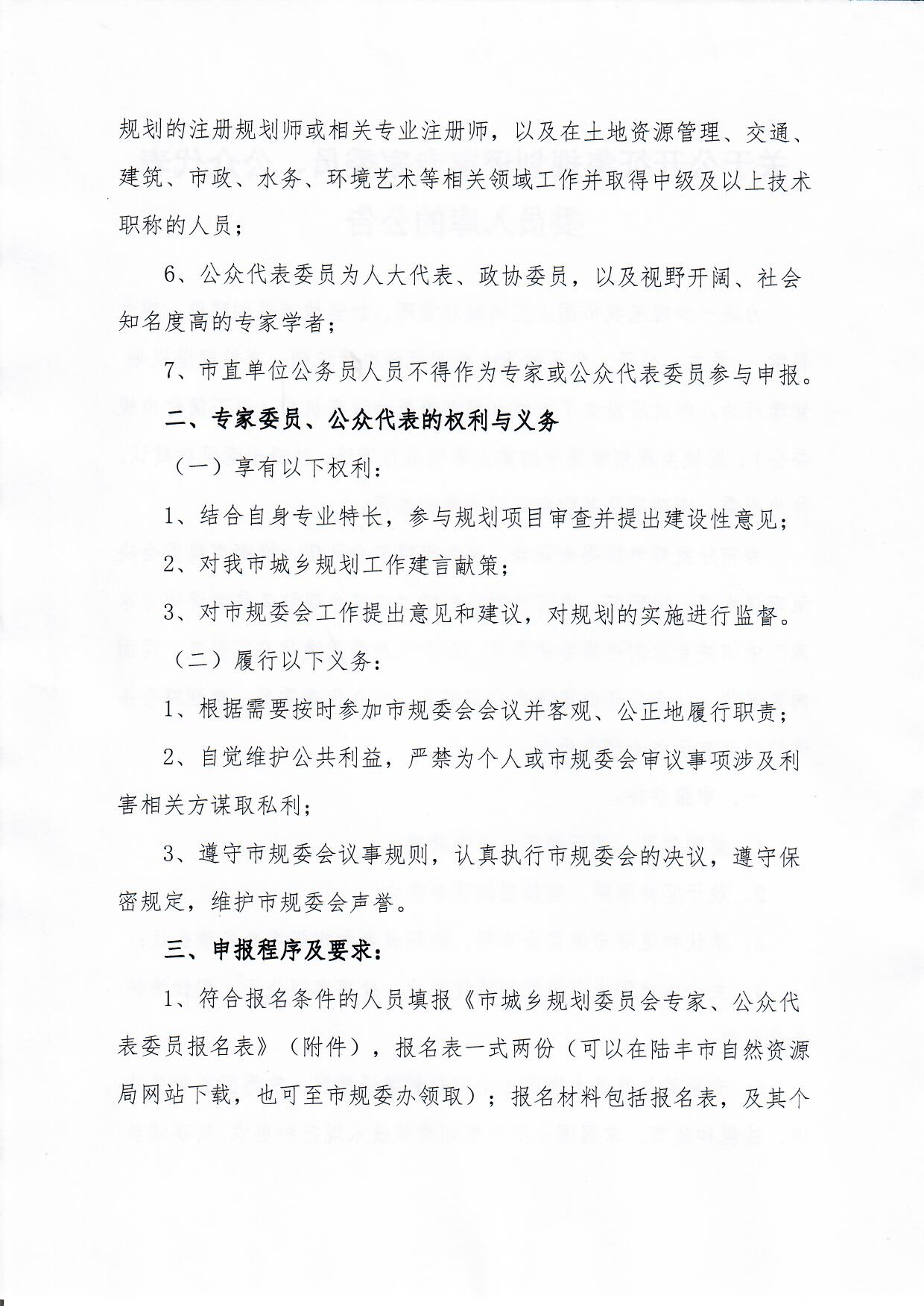 规划的注册规划师或相关专业注册师，以及在土地资源管理、交通、建筑、市政、水务、环境艺术等相关领域工作并取得中级及以上技术职称的人员；

6、公众代表委员为人大代表、政协委员，以及视野开阔、社会知名度高的专家学者；

7、市直单位公务员人员不得作为专家或公众代表委员参与申报。

二、专家委员、公众代表的权利与义务

（一）享有以下权利：

1、结合自身专业特长，参与规划项目审查并提出建设性意见；

2、对我市城乡规划工作建言献策；

3、对市规委会工作提出意见和建议，对规划的实施进行监督。

（二）履行以下义务：

1、根据需要按时参加市规委会会议并客观、公正地履行职责；

2、自觉维护公共利益，严禁为个人或市规委会审议事项涉及利害相关方谋取私利；

3、遵守市规委会议事规则，认真执行市规委会的决议，遵守保密规定，维护市规委会声誉。

三、申报程序及要求：

1、符合报名条件的人员填报《市城乡规划委员会专家、公众代表委员报名表》（附件），报名表一式两份（可以在陆丰市自然资源局网站下载，也可至市规委办领取）；报名材料包括报名表，及其个